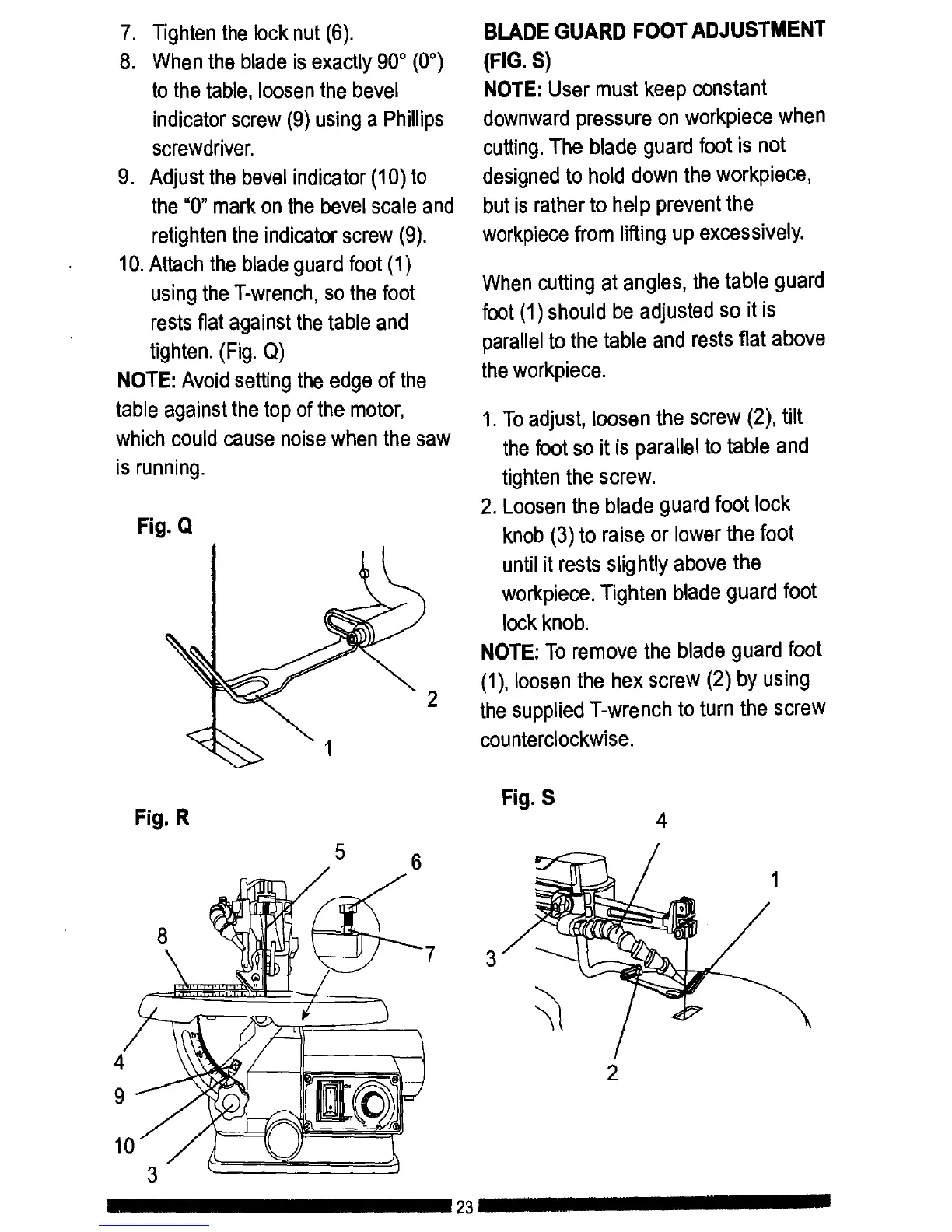 7. Tighten the lock nut (6).

8. When the blade is exactly 90° (0°) to the table, loosen the bevel indicator screw (9) using a Phillips screwdriver.

9. Adjust the bevel indicator (10) to the "0" mark on the bevel scale and retighten the indicator screw (9).

10. Attach the blade guard foot (1) using the T-wrench, so the foot rests flat against the table and tighten. (Fig. Q)

NOTE: Avoid setting the edge of the table against the top of the motor, which could cause noise when the saw is running.

Fig. Q

2

1

Fig. R

5

6

8

7

4

9

10

3

BLADE GUARD FOOT ADJUSTMENT (FIG. S)

NOTE: User must keep constant downward pressure on workpiece when cutting. The blade guard foot is not designed to hold down the workpiece, but is rather to help prevent the workpiece from lifting up excessively.

When cutting at angles, the table guard foot (1) should be adjusted so it is parallel to the table and rests flat above the workpiece.

1. To adjust, loosen the screw (2), tilt the foot so it is parallel to table and tighten the screw.

2. Loosen the blade guard foot lock knob (3) to raise or lower the foot until it rests slightly above the workpiece. Tighten blade guard foot lock knob.

NOTE: To remove the blade guard foot (1), loosen the hex screw (2) by using the supplied T-wrench to turn the screw counterclockwise.

Fig. S

4

1

3

2

23